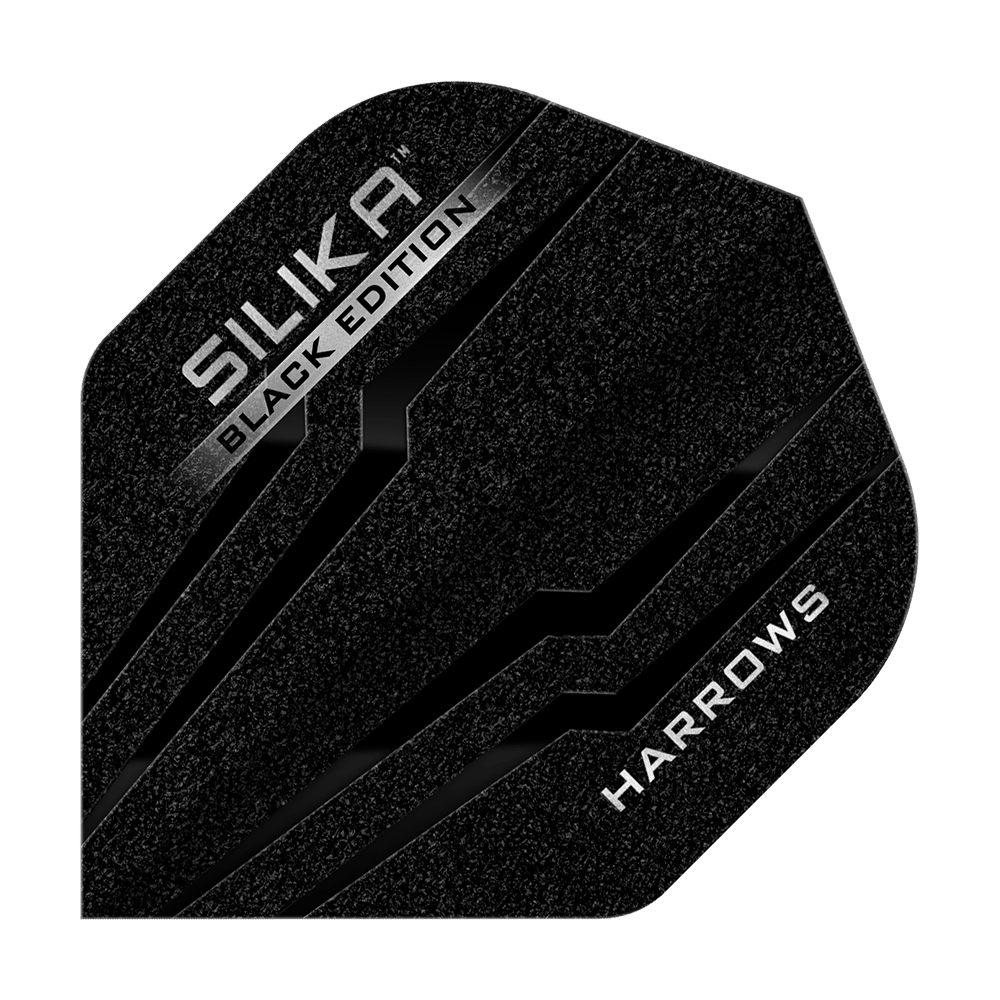 SILIKA™
BLACK EDITION

HARROWS